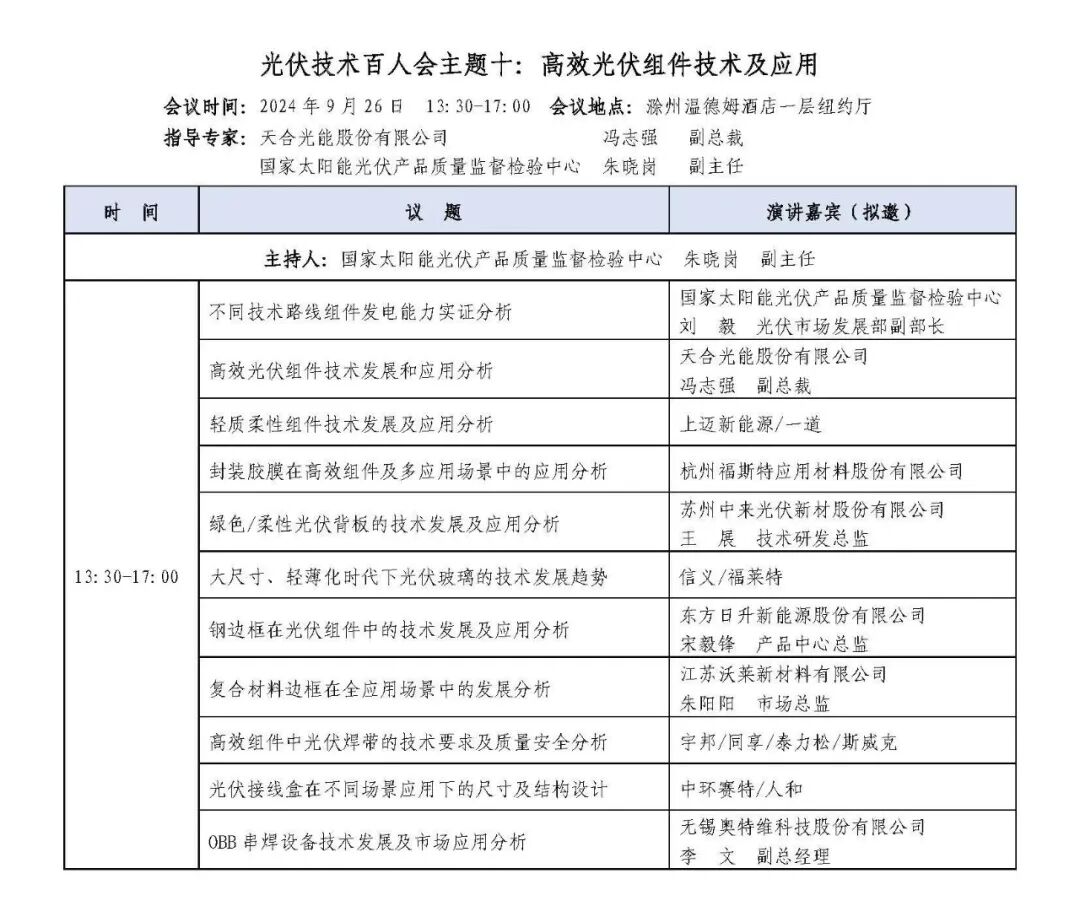 光伏技术百人会主题十：高效光伏组件技术及应用

会议时间：2024 年 9 月 26 日 13:30-17:00 会议地点：滁州温德姆酒店一层纽约厅

指导专家：天合光能股份有限公司 冯志强 副总裁
国家太阳能光伏产品质量监督检验中心 朱晓岗 副主任

| 时 间 | 议 题 | 演讲嘉宾（拟邀） |
|---|---|---|
| 主持人：国家太阳能光伏产品质量监督检验中心 朱晓岗 副主任 | | |
| 13:30-17:00 | 不同技术路线组件发电能力实证分析 | 国家太阳能光伏产品质量监督检验中心 刘 毅 光伏市场发展部副部长 |
| | 高效光伏组件技术发展和应用分析 | 天合光能股份有限公司 冯志强 副总裁 |
| | 轻质柔性组件技术发展及应用分析 | 上迈新能源/一道 |
| | 封装胶膜在高效组件及多应用场景中的应用分析 | 杭州福斯特应用材料股份有限公司 |
| | 绿色/柔性光伏背板的技术发展及应用分析 | 苏州中来光伏新材股份有限公司 王 展 技术研发总监 |
| | 大尺寸、轻薄化时代下光伏玻璃的技术发展趋势 | 信义/福莱特 |
| | 钢边框在光伏组件中的技术发展及应用分析 | 东方日升新能源股份有限公司 宋毅锋 产品中心总监 |
| | 复合材料边框在全应用场景中的发展分析 | 江苏沃莱新材料有限公司 朱阳阳 市场总监 |
| | 高效组件中光伏焊带的技术要求及质量安全分析 | 宇邦/同享/泰力松/斯威克 |
| | 光伏接线盒在不同场景应用下的尺寸及结构设计 | 中环赛特/人和 |
| | OBB 串焊设备技术发展及市场应用分析 | 无锡奥特维科技股份有限公司 李 文 副总经理 |